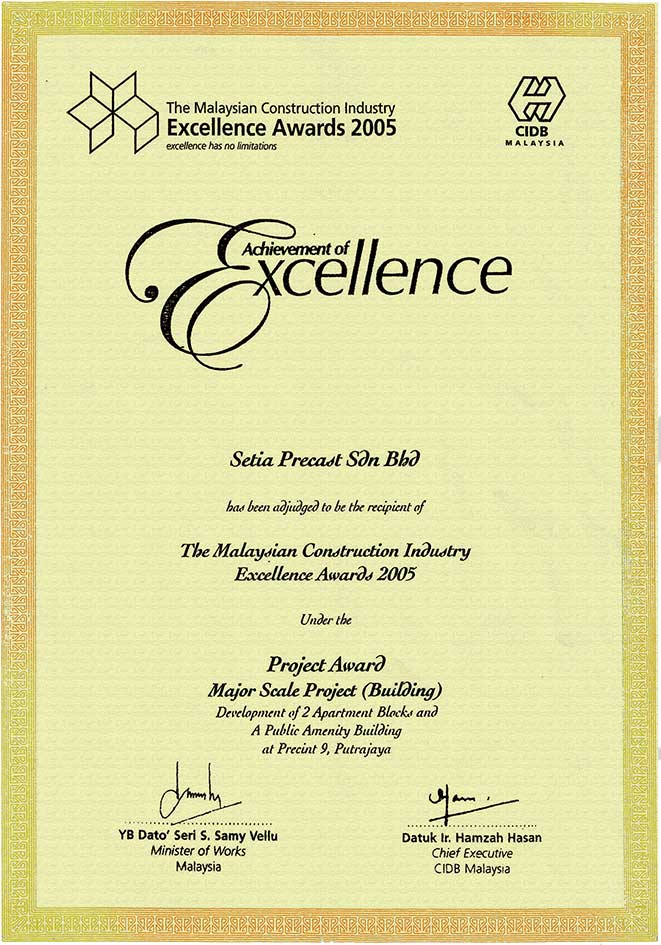 The Malaysian Construction Industry
Excellence Awards 2005
excellence has no limitations

CIDB
MALAYSIA

Achievement of
Excellence

Setia Precast Sdn Bhd

has been adjudged to be the recipient of

The Malaysian Construction Industry
Excellence Awards 2005

Under the

Project Award
Major Scale Project (Building)
Development of 2 Apartment Blocks and
A Public Amenity Building
at Precint 9, Putrajaya

YB Dato' Seri S. Samy Vellu
Minister of Works
Malaysia

Datuk Ir. Hamzah Hasan
Chief Executive
CIDB Malaysia